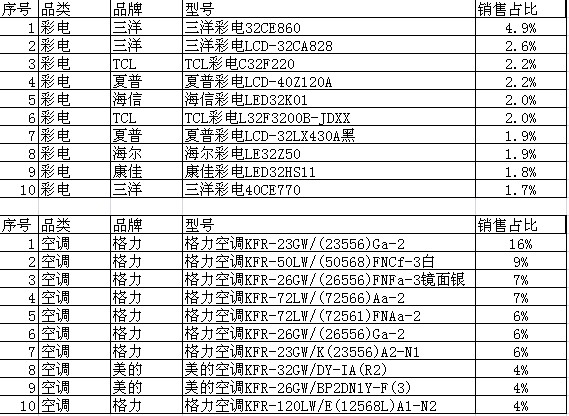 | 序号 | 品类 | 品牌 | 型号 | 销售占比 |
|---|---|---|---|---|
| 1 | 彩电 | 三洋 | 三洋彩电32CE860 | 4.9% |
| 2 | 彩电 | 三洋 | 三洋彩电LCD-32CA828 | 2.6% |
| 3 | 彩电 | TCL | TCL彩电C32F220 | 2.2% |
| 4 | 彩电 | 夏普 | 夏普彩电LCD-40Z120A | 2.2% |
| 5 | 彩电 | 海信 | 海信彩电LED32K01 | 2.0% |
| 6 | 彩电 | TCL | TCL彩电L32F3200B-JDXX | 2.0% |
| 7 | 彩电 | 夏普 | 夏普彩电LCD-32LX430A黑 | 1.9% |
| 8 | 彩电 | 海尔 | 海尔彩电LE32Z50 | 1.9% |
| 9 | 彩电 | 康佳 | 康佳彩电LED32HS11 | 1.8% |
| 10 | 彩电 | 三洋 | 三洋彩电40CE770 | 1.7% |

| 序号 | 品类 | 品牌 | 型号 | 销售占比 |
|---|---|---|---|---|
| 1 | 空调 | 格力 | 格力空调KFR-23GW/(23556)Ga-2 | 16% |
| 2 | 空调 | 格力 | 格力空调KFR-50LW/(50568)FNCf-3白 | 9% |
| 3 | 空调 | 格力 | 格力空调KFR-26GW/(26556)FNFa-3镜面银 | 7% |
| 4 | 空调 | 格力 | 格力空调KFR-72LW/(72566)Aa-2 | 7% |
| 5 | 空调 | 格力 | 格力空调KFR-72LW/(72561)FNAa-2 | 6% |
| 6 | 空调 | 格力 | 格力空调KFR-26GW/(26556)Ga-2 | 6% |
| 7 | 空调 | 格力 | 格力空调KFR-23GW/K(23556)A2-N1 | 6% |
| 8 | 空调 | 美的 | 美的空调KFR-32GW/DY-IA(R2) | 4% |
| 9 | 空调 | 美的 | 美的空调KFR-26GW/BP2DN1Y-F(3) | 4% |
| 10 | 空调 | 格力 | 格力空调KFR-120LW/E(12568L)A1-N2 | 4% |